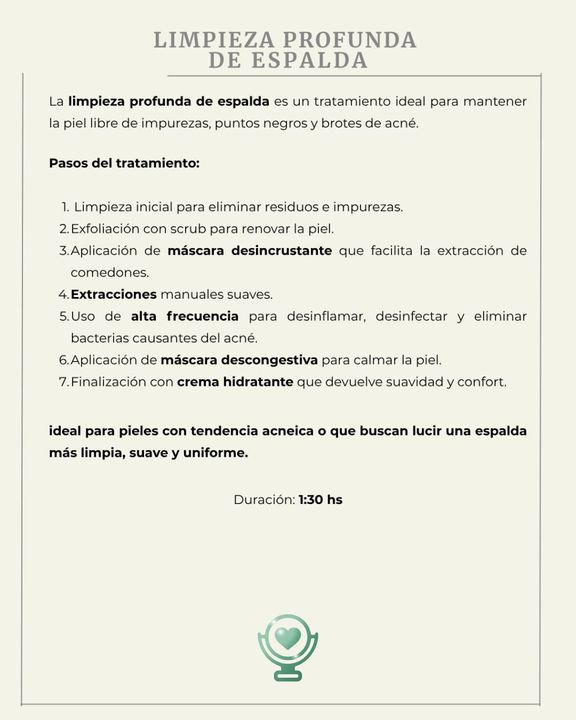 LIMPIEZA PROFUNDA DE ESPALDA

La limpieza profunda de espalda es un tratamiento ideal para mantener la piel libre de impurezas, puntos negros y brotes de acné.

Pasos del tratamiento:

1. Limpieza inicial para eliminar residuos e impurezas.
2. Exfoliación con scrub para renovar la piel.
3. Aplicación de máscara desincrustante que facilita la extracción de comedones.
4. Extracciones manuales suaves.
5. Uso de alta frecuencia para desinflamar, desinfectar y eliminar bacterias causantes del acné.
6. Aplicación de máscara descongestiva para calmar la piel.
7. Finalización con crema hidratante que devuelve suavidad y confort.

ideal para pieles con tendencia acneica o que buscan lucir una espalda más limpia, suave y uniforme.

Duración: 1:30 hs